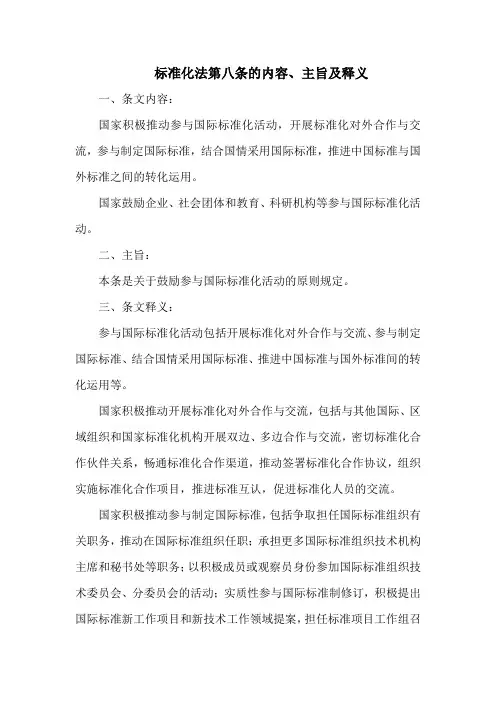 标准化法第八条的内容、主旨及释义

一、条文内容：

国家积极推动参与国际标准化活动，开展标准化对外合作与交流，参与制定国际标准，结合国情采用国际标准，推进中国标准与国外标准之间的转化运用。

国家鼓励企业、社会团体和教育、科研机构等参与国际标准化活动。

二、主旨：

本条是关于鼓励参与国际标准化活动的原则规定。

三、条文释义：

参与国际标准化活动包括开展标准化对外合作与交流、参与制定国际标准、结合国情采用国际标准、推进中国标准与国外标准间的转化运用等。

国家积极推动开展标准化对外合作与交流，包括与其他国际、区域组织和国家标准化机构开展双边、多边合作与交流，密切标准化合作伙伴关系，畅通标准化合作渠道，推动签署标准化合作协议，组织实施标准化合作项目，推进标准互认，促进标准化人员的交流。

国家积极推动参与制定国际标准，包括争取担任国际标准组织有关职务，推动在国际标准组织任职；承担更多国际标准组织技术机构主席和秘书处等职务；以积极成员或观察员身份参加国际标准组织技术委员会、分委员会的活动；实质性参与国际标准制修订，积极提出国际标准新工作项目和新技术工作领域提案，担任标准项目工作组召